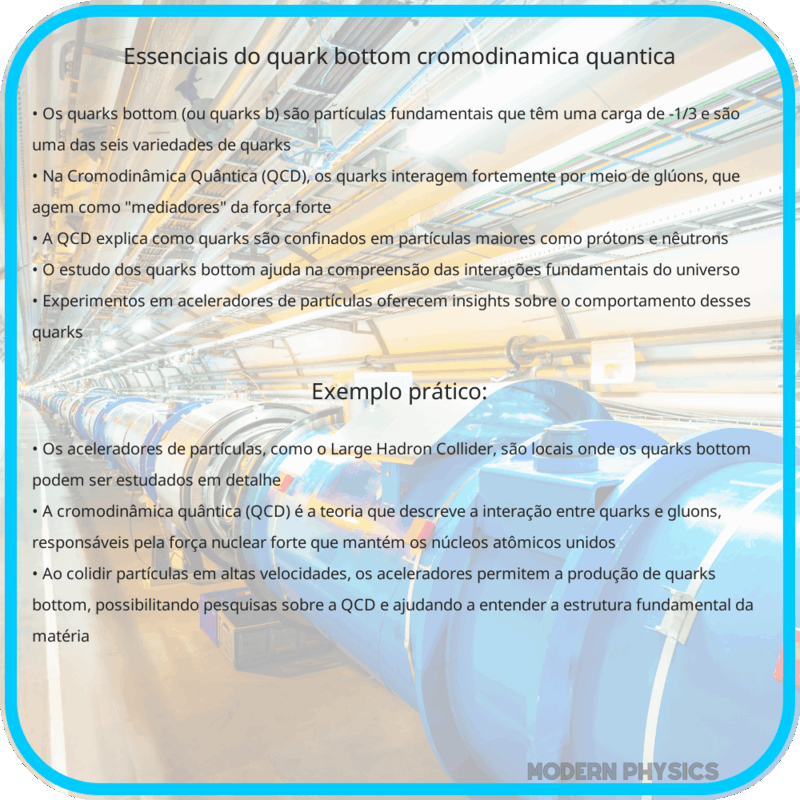 Essenciais do quark bottom cromodinamica quantica

• Os quarks bottom (ou quarks b) são partículas fundamentais que têm uma carga de -1/3 e são uma das seis variedades de quarks
• Na Cromodinâmica Quântica (QCD), os quarks interagem fortemente por meio de glúons, que agem como "mediadores" da força forte
• A QCD explica como quarks são confinados em partículas maiores como prótons e nêutrons
• O estudo dos quarks bottom ajuda na compreensão das interações fundamentais do universo
• Experimentos em aceleradores de partículas oferecem insights sobre o comportamento desses quarks

Exemplo prático:

• Os aceleradores de partículas, como o Large Hadron Collider, são locais onde os quarks bottom podem ser estudados em detalhe
• A cromodinâmica quântica (QCD) é a teoria que descreve a interação entre quarks e gluons, responsáveis pela força nuclear forte que mantém os núcleos atômicos unidos
• Ao colidir partículas em altas velocidades, os aceleradores permitem a produção de quarks bottom, possibilitando pesquisas sobre a QCD e ajudando a entender a estrutura fundamental da matéria

MODERN PHYSICS